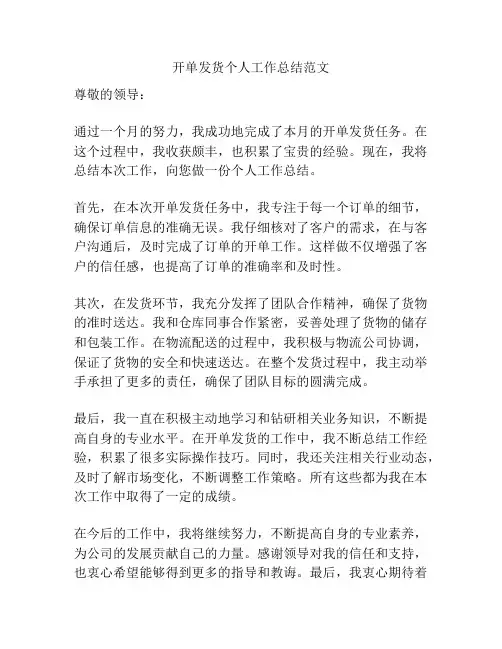 开单发货个人工作总结范文

尊敬的领导：

通过一个月的努力，我成功地完成了本月的开单发货任务。在这个过程中，我收获颇丰，也积累了宝贵的经验。现在，我将总结本次工作，向您做一份个人工作总结。

首先，在本次开单发货任务中，我专注于每一个订单的细节，确保订单信息的准确无误。我仔细核对了客户的需求，在与客户沟通后，及时完成了订单的开单工作。这样做不仅增强了客户的信任感，也提高了订单的准确率和及时性。

其次，在发货环节，我充分发挥了团队合作精神，确保了货物的准时送达。我和仓库同事合作紧密，妥善处理了货物的储存和包装工作。在物流配送的过程中，我积极与物流公司协调，保证了货物的安全和快速送达。在整个发货过程中，我主动举手承担了更多的责任，确保了团队目标的圆满完成。

最后，我一直在积极主动地学习和钻研相关业务知识，不断提高自身的专业水平。在开单发货的工作中，我不断总结工作经验，积累了很多实际操作技巧。同时，我还关注相关行业动态，及时了解市场变化，不断调整工作策略。所有这些都为我在本次工作中取得了一定的成绩。

在今后的工作中，我将继续努力，不断提高自身的专业素养，为公司的发展贡献自己的力量。感谢领导对我的信任和支持，也衷心希望能够得到更多的指导和教诲。最后，我衷心期待着